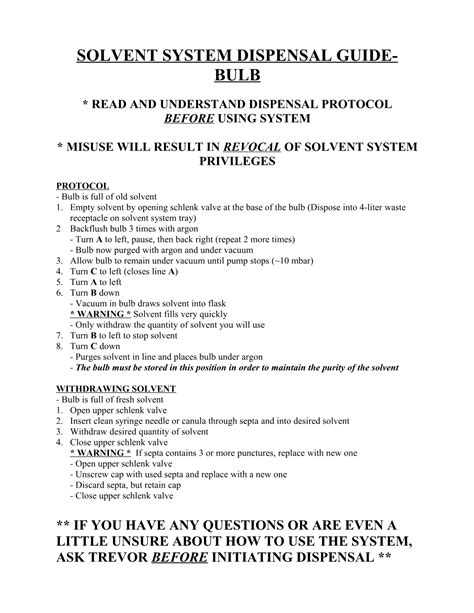 SOLVENT SYSTEM DISPENSAL GUIDE-BULB

* READ AND UNDERSTAND DISPENSAL PROTOCOL BEFORE USING SYSTEM

* MISUSE WILL RESULT IN REVOCAL OF SOLVENT SYSTEM PRIVILEGES

PROTOCOL
- Bulb is full of old solvent
1. Empty solvent by opening schlenk valve at the base of the bulb (Dispose into 4-liter waste receptacle on solvent system tray)
2 Backflush bulb 3 times with argon
- Turn A to left, pause, then back right (repeat 2 more times)
- Bulb now purged with argon and under vacuum
3. Allow bulb to remain under vacuum until pump stops (~10 mbar)
4. Turn C to left (closes line A)
5. Turn A to left
6. Turn B down
- Vacuum in bulb draws solvent into flask
* WARNING * Solvent fills very quickly
- Only withdraw the quantity of solvent you will use
7. Turn B to left to stop solvent
8. Turn C down
- Purges solvent in line and places bulb under argon
- The bulb must be stored in this position in order to maintain the purity of the solvent

WITHDRAWING SOLVENT
- Bulb is full of fresh solvent
1. Open upper schlenk valve
2. Insert clean syringe needle or canula through septa and into desired solvent
3. Withdraw desired quantity of solvent
4. Close upper schlenk valve
* WARNING * If septa contains 3 or more punctures, replace with new one
- Open upper schlenk valve
- Unscrew cap with used septa and replace with a new one
- Discard septa, but retain cap
- Close upper schlenk valve

** IF YOU HAVE ANY QUESTIONS OR ARE EVEN A LITTLE UNSURE ABOUT HOW TO USE THE SYSTEM, ASK TREVOR BEFORE INITIATING DISPENSAL **